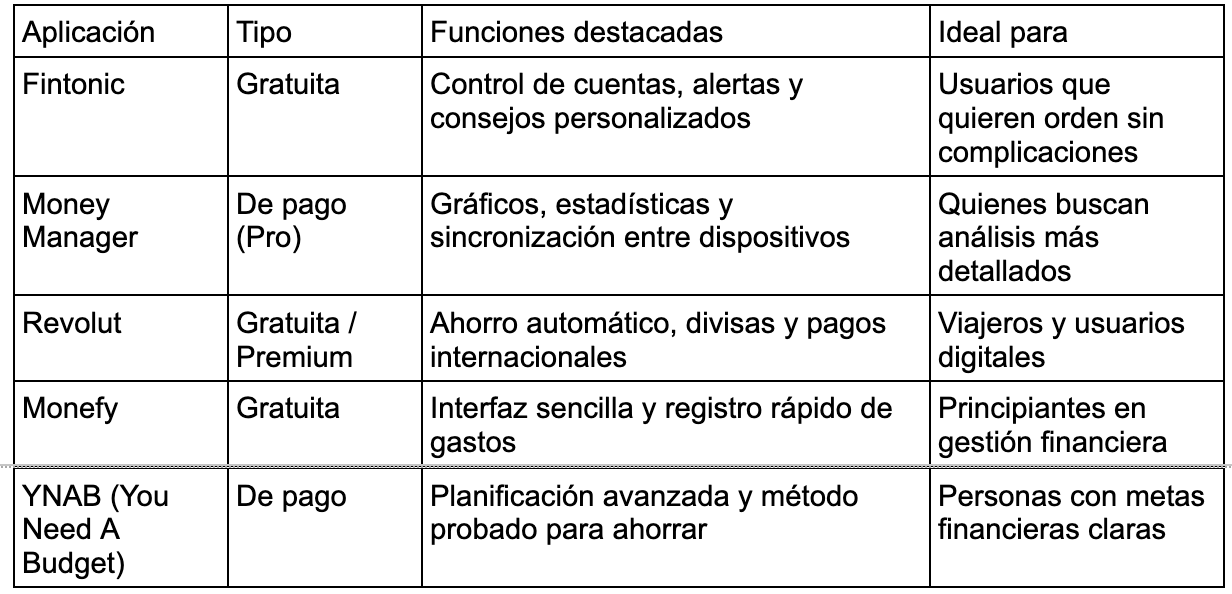 | Aplicación | Tipo | Funciones destacadas | Ideal para |
|---|---|---|---|
| Fintonic | Gratuita | Control de cuentas, alertas y consejos personalizados | Usuarios que quieren orden sin complicaciones |
| Money Manager | De pago (Pro) | Gráficos, estadísticas y sincronización entre dispositivos | Quienes buscan análisis más detallados |
| Revolut | Gratuita / Premium | Ahorro automático, divisas y pagos internacionales | Viajeros y usuarios digitales |
| Monefy | Gratuita | Interfaz sencilla y registro rápido de gastos | Principiantes en gestión financiera |
| YNAB (You Need A Budget) | De pago | Planificación avanzada y método probado para ahorrar | Personas con metas financieras claras |